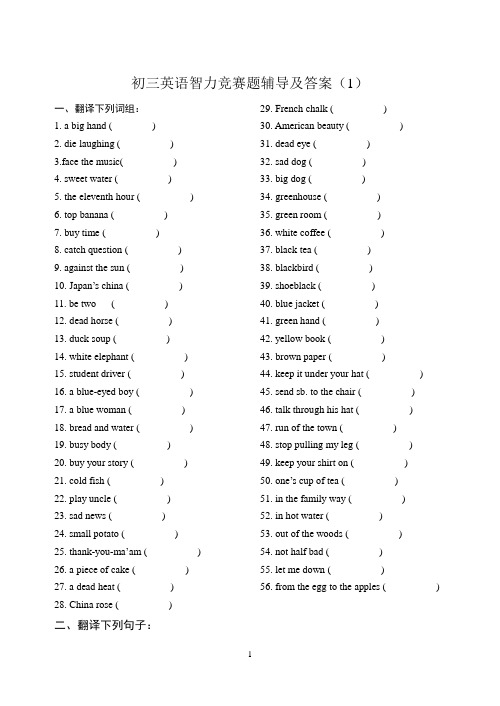 初三英语智力竞赛题辅导及答案（1）

一、翻译下列词组：

1. a big hand (　　)
2. die laughing (　　)
3.face the music(　　)
4. sweet water (　　)
5. the eleventh hour (　　)
6. top banana (　　)
7. buy time (　　)
8. catch question (　　)
9. against the sun (　　)
10. Japan's china (　　)
11. be two (　　)
12. dead horse (　　)
13. duck soup (　　)
14. white elephant (　　)
15. student driver (　　)
16. a blue-eyed boy (　　)
17. a blue woman (　　)
18. bread and water (　　)
19. busy body (　　)
20. buy your story (　　)
21. cold fish (　　)
22. play uncle (　　)
23. sad news (　　)
24. small potato (　　)
25. thank-you-ma'am (　　)
26. a piece of cake (　　)
27. a dead heat (　　)
28. China rose (　　)

29. French chalk (　　)
30. American beauty (　　)
31. dead eye (　　)
32. sad dog (　　)
33. big dog (　　)
34. greenhouse (　　)
35. green room (　　)
36. white coffee (　　)
37. black tea (　　)
38. blackbird (　　)
39. shoeblack (　　)
40. blue jacket (　　)
41. green hand (　　)
42. yellow book (　　)
43. brown paper (　　)
44. keep it under your hat (　　)
45. send sb. to the chair (　　)
46. talk through his hat (　　)
47. run of the town (　　)
48. stop pulling my leg (　　)
49. keep your shirt on (　　)
50. one's cup of tea (　　)
51. in the family way (　　)
52. in hot water (　　)
53. out of the woods (　　)
54. not half bad (　　)
55. let me down (　　)
56. from the egg to the apples (　　)

二、翻译下列句子：

1